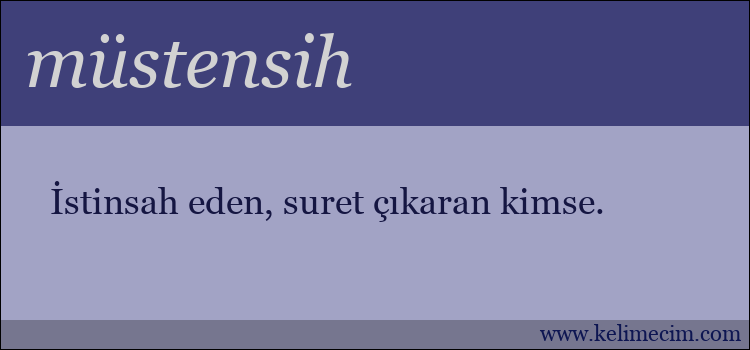 müstensih

İstinsah eden, suret çıkaran kimse.

www.kelimecim.com